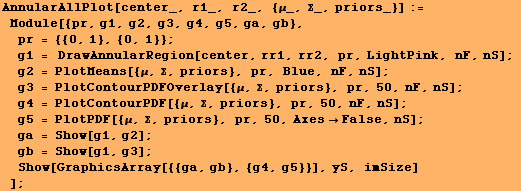 AnnularAllPlot[center_, r1_, r2_, {μ_, Σ_, priors_}] :=
 Module[{pr, g1, g2, g3, g4, g5, ga, gb},
  pr = {{0, 1}, {0, 1}};
  g1 = DrawAnnularRegion[center, rr1, rr2, pr, LightPink, nF, nS];
  g2 = PlotMeans[{μ, Σ, priors}, pr, Blue, nF, nS];
  g3 = PlotContourPDFOverlay[{μ, Σ, priors}, pr, 50, nF, nS];
  g4 = PlotContourPDF[{μ, Σ, priors}, pr, 50, nF, nS];
  g5 = PlotPDF[{μ, Σ, priors}, pr, 50, Axes → False, nS];
  ga = Show[g1, g2];
  gb = Show[g1, g3];
  Show[GraphicsArray[{{ga, gb}, {g4, g5}}], yS, imSize]
 ];